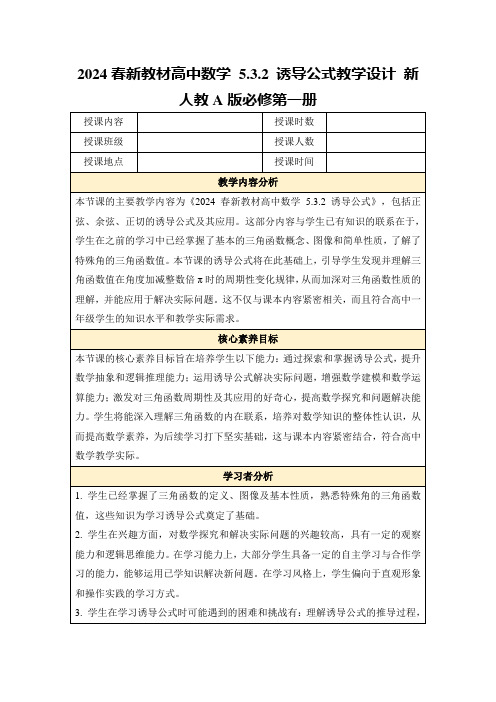 2024 春新教材高中数学 5.3.2 诱导公式教学设计 新人教 A 版必修第一册

| 授课内容 | | 授课时数 | |
|---|---|---|---|
| 授课班级 | | 授课人数 | |
| 授课地点 | | 授课时间 | |

教学内容分析

本节课的主要教学内容为《2024 春新教材高中数学 5.3.2 诱导公式》，包括正弦、余弦、正切的诱导公式及其应用。这部分内容与学生已有知识的联系在于，学生在之前的学习中已经掌握了基本的三角函数概念、图像和简单性质，了解了特殊角的三角函数值。本节课的诱导公式将在此基础上，引导学生发现并理解三角函数值在角度加减整数倍 π 时的周期性变化规律，从而加深对三角函数性质的理解，并能应用于解决实际问题。这不仅与课本内容紧密相关，而且符合高中一年级学生的知识水平和教学实际需求。

核心素养目标

本节课的核心素养目标旨在培养学生以下能力：通过探索和掌握诱导公式，提升数学抽象和逻辑推理能力；运用诱导公式解决实际问题，增强数学建模和数学运算能力；激发对三角函数周期性及其应用的好奇心，提高数学探究和问题解决能力。学生将能深入理解三角函数的内在联系，培养对数学知识的整体性认识，从而提高数学素养，为后续学习打下坚实基础，这与课本内容紧密结合，符合高中数学教学实际。

学习者分析

1. 学生已经掌握了三角函数的定义、图像及基本性质，熟悉特殊角的三角函数值，这些知识为学习诱导公式奠定了基础。

2. 学生在兴趣方面，对数学探究和解决实际问题的兴趣较高，具有一定的观察能力和逻辑思维能力。在学习能力上，大部分学生具备一定的自主学习与合作学习的能力，能够运用已学知识解决新问题。在学习风格上，学生偏向于直观形象和操作实践的学习方式。

3. 学生在学习诱导公式时可能遇到的困难和挑战有：理解诱导公式的推导过程，